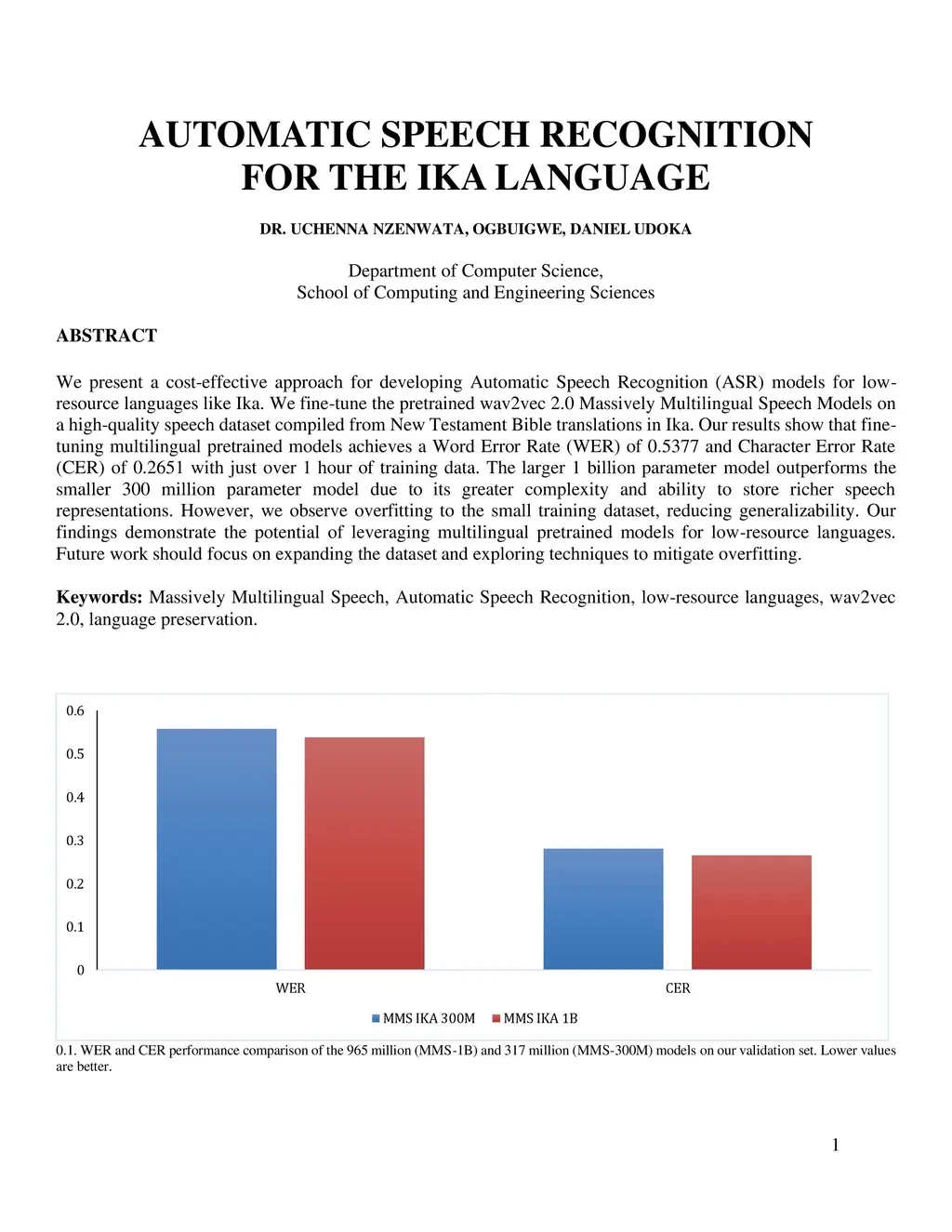 AUTOMATIC SPEECH RECOGNITION FOR THE IKA LANGUAGE

DR. UCHENNA NZENWATA, OGBUIGWE, DANIEL UDOKA

Department of Computer Science,
School of Computing and Engineering Sciences

ABSTRACT

We present a cost-effective approach for developing Automatic Speech Recognition (ASR) models for low-resource languages like Ika. We fine-tune the pretrained wav2vec 2.0 Massively Multilingual Speech Models on a high-quality speech dataset compiled from New Testament Bible translations in Ika. Our results show that fine-tuning multilingual pretrained models achieves a Word Error Rate (WER) of 0.5377 and Character Error Rate (CER) of 0.2651 with just over 1 hour of training data. The larger 1 billion parameter model outperforms the smaller 300 million parameter model due to its greater complexity and ability to store richer speech representations. However, we observe overfitting to the small training dataset, reducing generalizability. Our findings demonstrate the potential of leveraging multilingual pretrained models for low-resource languages. Future work should focus on expanding the dataset and exploring techniques to mitigate overfitting.

Keywords: Massively Multilingual Speech, Automatic Speech Recognition, low-resource languages, wav2vec 2.0, language preservation.

0.6
0.5
0.4
0.3
0.2
0.1
0
WER
CER
MMS IKA 300M
MMS IKA 1B

0.1. WER and CER performance comparison of the 965 million (MMS-1B) and 317 million (MMS-300M) models on our validation set. Lower values are better.

1